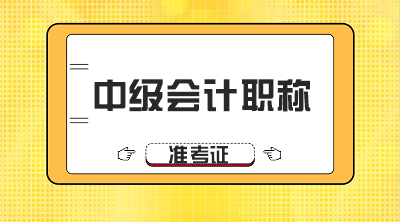 中级会计职称

准考证